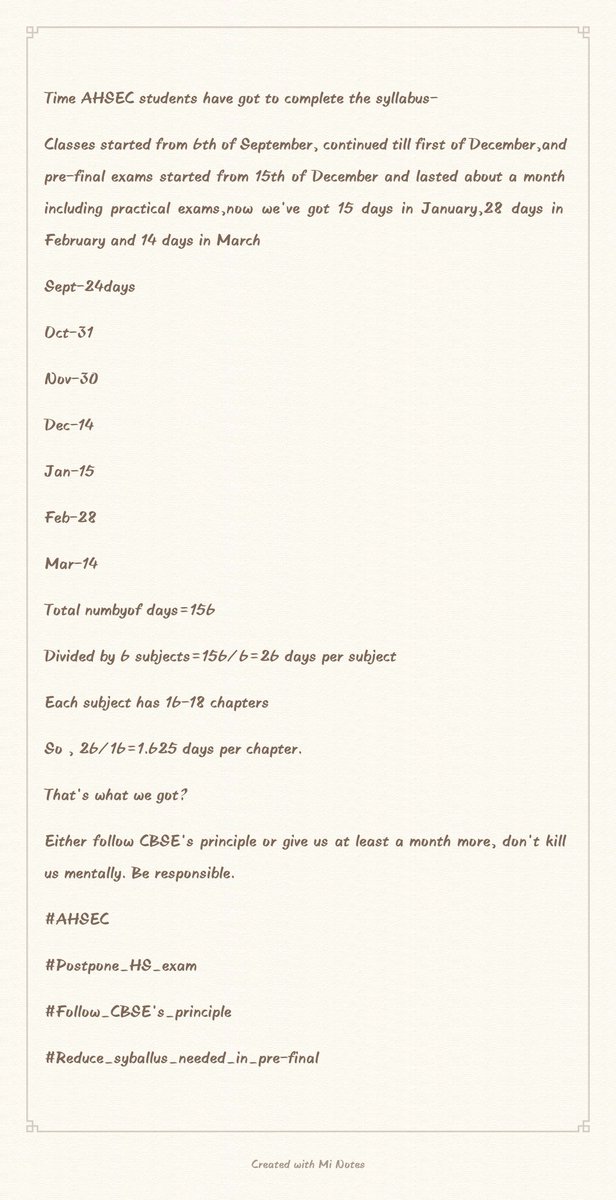 Time AHSEC students have got to complete the syllabus-

Classes started from 6th of September, continued till first of December,and pre-final exams started from 15th of December and lasted about a month including practical exams,now we've got 15 days in January,28 days in February and 14 days in March

Sept-24days

Oct-31

Nov-30

Dec-14

Jan-15

Feb-28

Mar-14

Total numbyof days=156

Divided by 6 subjects=156/6=26 days per subject

Each subject has 16-18 chapters

So , 26/16=1.625 days per chapter.

That's what we got?

Either follow CBSE's principle or give us at least a month more, don't kill us mentally. Be responsible.

#AHSEC

#Postpone_HS_exam

#Follow_CBSE's_principle

#Reduce_syballus_needed_in_pre-final

Created with Mi Notes